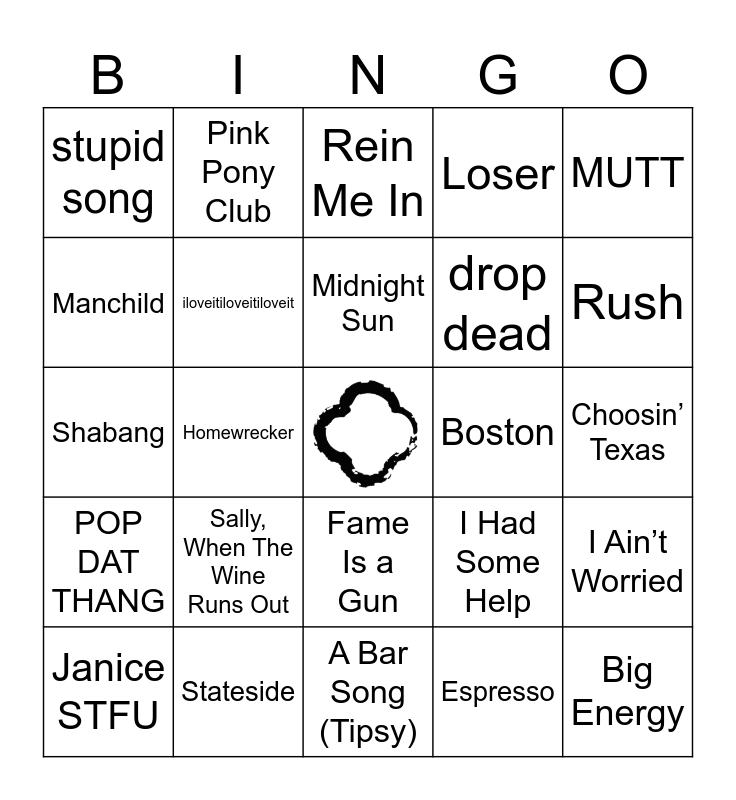 | B | I | N | G | O |
|---|---|---|---|---|
| stupid song | Pink Pony Club | Rein Me In | Loser | MUTT |
| Manchild | iloveitiloveitiloveit | Midnight Sun | drop dead | Rush |
| Shabang | Homewrecker | | Boston | Choosin' Texas |
| POP DAT THANG | Sally, When The Wine Runs Out | Fame Is a Gun | I Had Some Help | I Ain't Worried |
| Janice STFU | Stateside | A Bar Song (Tipsy) | Espresso | Big Energy |